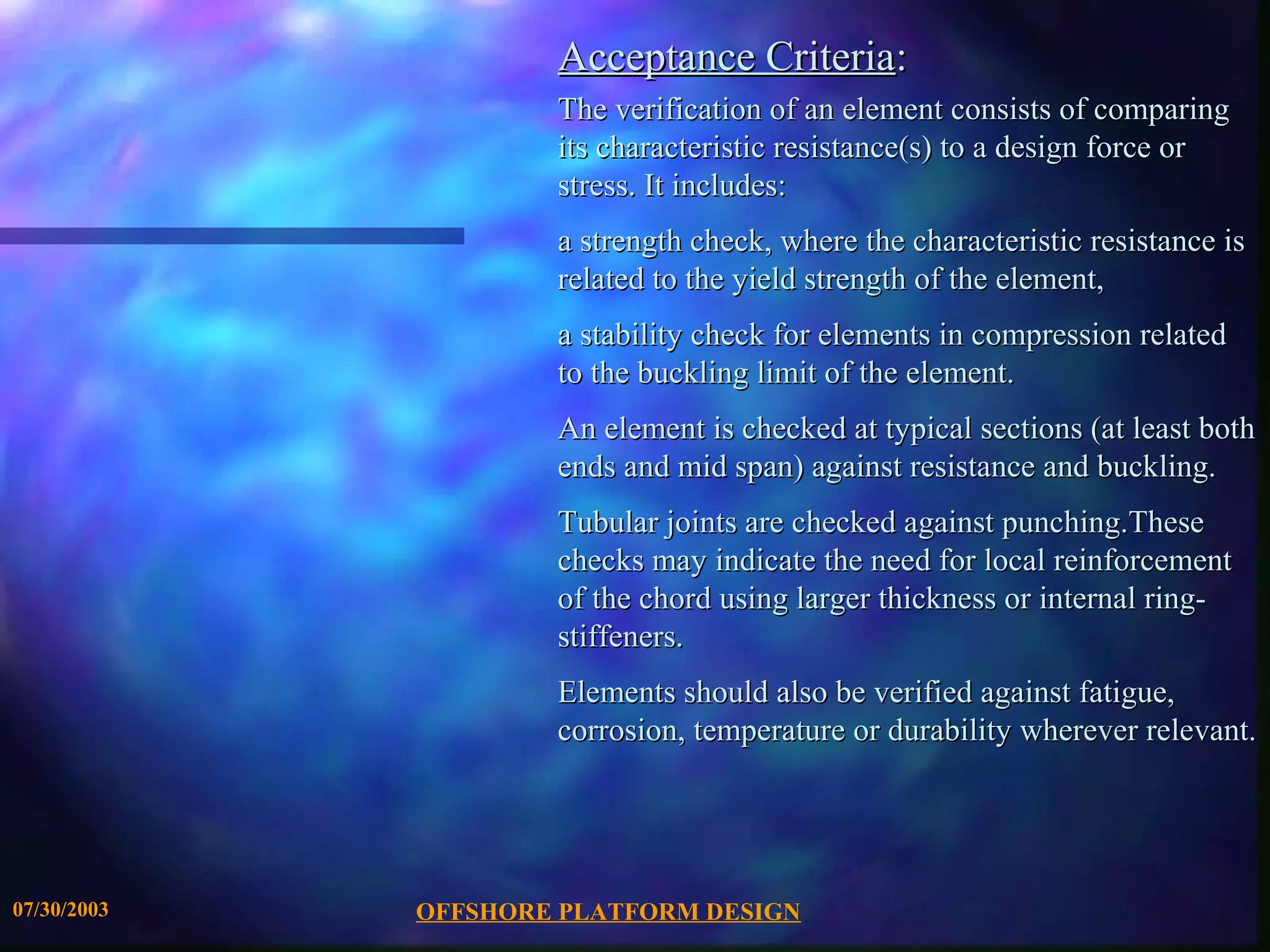 Acceptance Criteria:

The verification of an element consists of comparing its characteristic resistance(s) to a design force or stress. It includes:

a strength check, where the characteristic resistance is related to the yield strength of the element,

a stability check for elements in compression related to the buckling limit of the element.

An element is checked at typical sections (at least both ends and mid span) against resistance and buckling.

Tubular joints are checked against punching.These checks may indicate the need for local reinforcement of the chord using larger thickness or internal ring-stiffeners.

Elements should also be verified against fatigue, corrosion, temperature or durability wherever relevant.

07/30/2003

OFFSHORE PLATFORM DESIGN